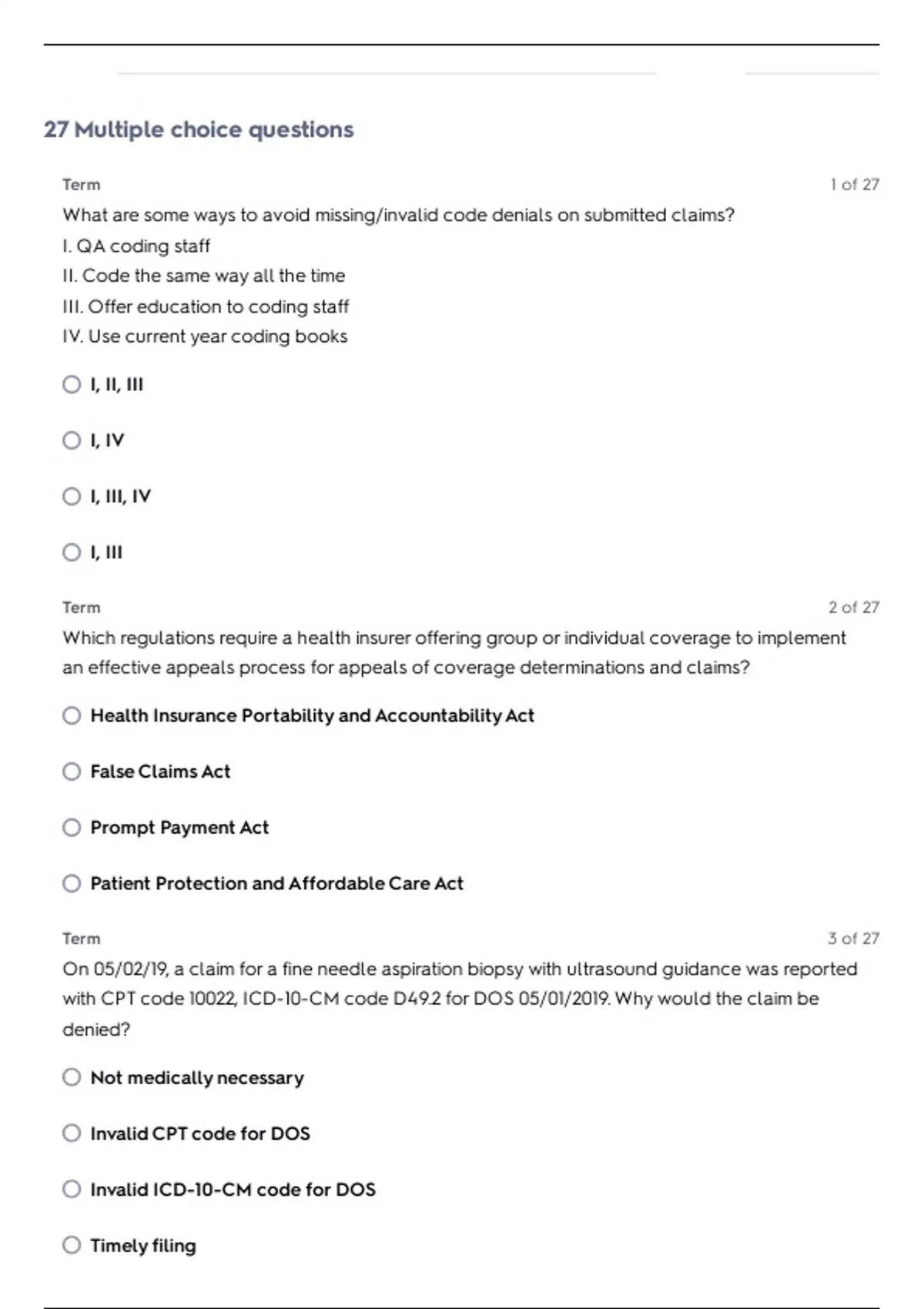 27 Multiple choice questions

Term

1 of 27

What are some ways to avoid missing/invalid code denials on submitted claims?
I. QA coding staff
II. Code the same way all the time
III. Offer education to coding staff
IV. Use current year coding books

I, II, III

I, IV

I, III, IV

I, III

Term

2 of 27

Which regulations require a health insurer offering group or individual coverage to implement an effective appeals process for appeals of coverage determinations and claims?

Health Insurance Portability and Accountability Act

False Claims Act

Prompt Payment Act

Patient Protection and Affordable Care Act

Term

3 of 27

On 05/02/19, a claim for a fine needle aspiration biopsy with ultrasound guidance was reported with CPT code 10022, ICD-10-CM code D49.2 for DOS 05/01/2019. Why would the claim be denied?

Not medically necessary

Invalid CPT code for DOS

Invalid ICD-10-CM code for DOS

Timely filing